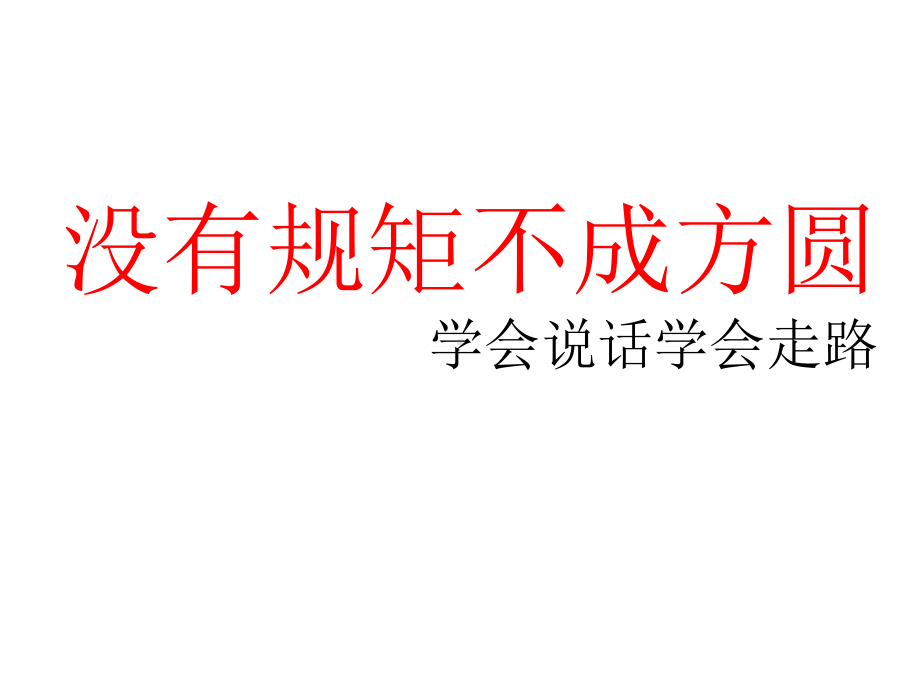 没有规矩不成方圆

学会说话学会走路